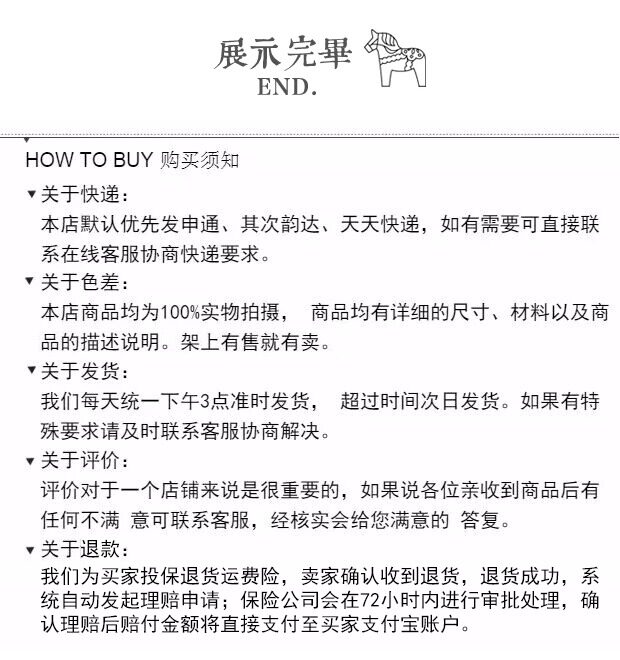 展示完畢
END.

HOW TO BUY 购买须知

▼关于快递：
本店默认优先发申通、其次韵达、天天快递，如有需要可直接联系在线客服协商快递要求。

▼关于色差：
本店商品均为100%实物拍摄， 商品均有详细的尺寸、材料以及商品的描述说明。架上有售就有卖。

▼关于发货：
我们每天统一下午3点准时发货， 超过时间次日发货。如果有特殊要求请及时联系客服协商解决。

▼关于评价：
评价对于一个店铺来说是很重要的，如果说各位亲收到商品后有任何不满 意可联系客服，经核实会给您满意的 答复。

▼关于退款：
我们为买家投保退货运费险，卖家确认收到退货，退货成功，系统自动发起理赔申请；保险公司会在72小时内进行审批处理，确认理赔后赔付金额将直接支付至买家支付宝账户。